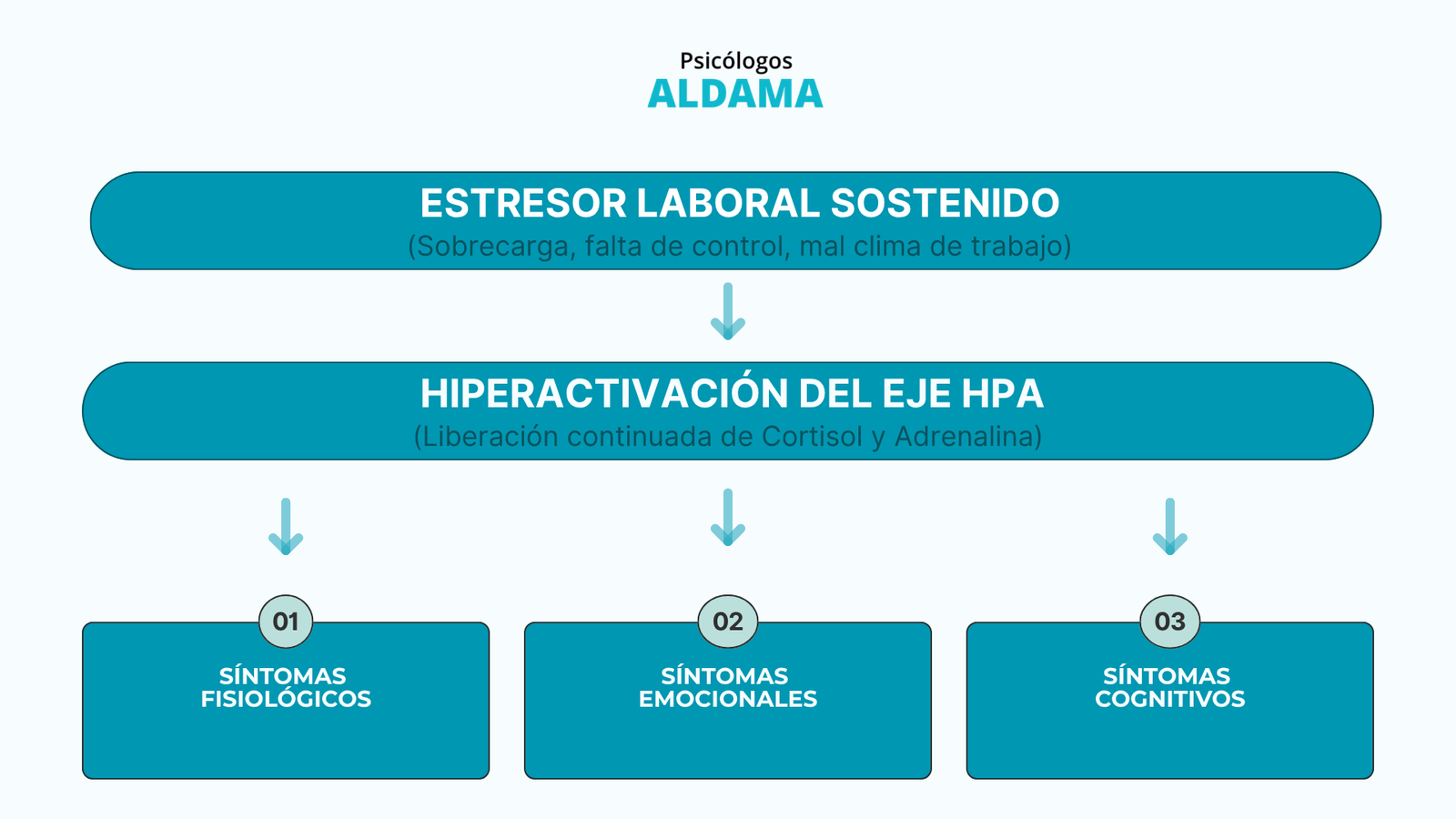 Psicólogos
ALDAMA

ESTRESOR LABORAL SOSTENIDO
(Sobrecarga, falta de control, mal clima de trabajo)

HIPERACTIVACIÓN DEL EJE HPA
(Liberación continuada de Cortisol y Adrenalina)

01
SÍNTOMAS FISIOLÓGICOS

02
SÍNTOMAS EMOCIONALES

03
SÍNTOMAS COGNITIVOS